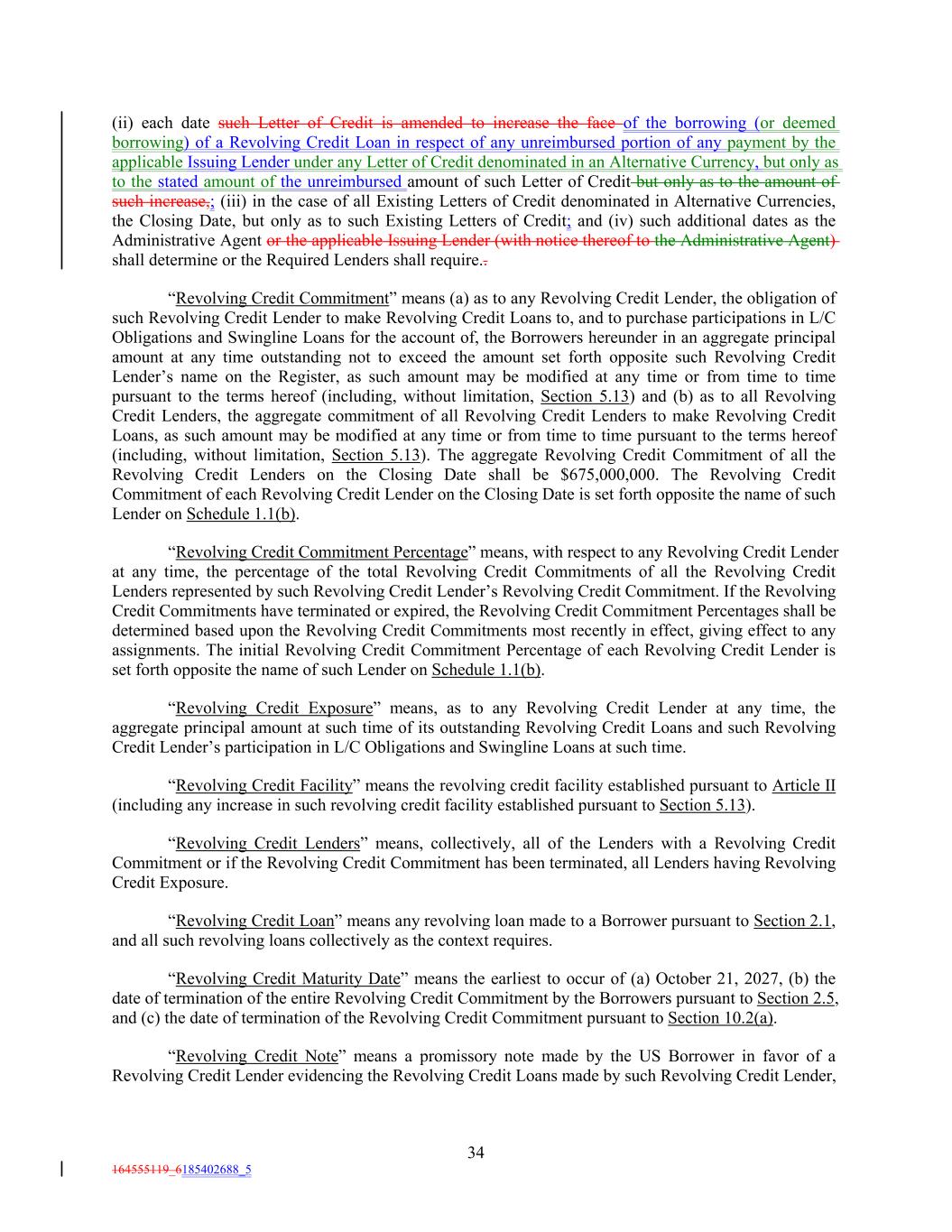 (ii) each date such Letter of Credit is amended to increase the face of the borrowing (or deemed borrowing) of a Revolving Credit Loan in respect of any unreimbursed portion of any payment by the applicable Issuing Lender under any Letter of Credit denominated in an Alternative Currency, but only as to the stated amount of the unreimbursed amount of such Letter of Credit but only as to the amount of such increase,; (iii) in the case of all Existing Letters of Credit denominated in Alternative Currencies, the Closing Date, but only as to such Existing Letters of Credit; and (iv) such additional dates as the Administrative Agent or the applicable Issuing Lender (with notice thereof to the Administrative Agent) shall determine or the Required Lenders shall require..

“Revolving Credit Commitment” means (a) as to any Revolving Credit Lender, the obligation of such Revolving Credit Lender to make Revolving Credit Loans to, and to purchase participations in L/C Obligations and Swingline Loans for the account of, the Borrowers hereunder in an aggregate principal amount at any time outstanding not to exceed the amount set forth opposite such Revolving Credit Lender’s name on the Register, as such amount may be modified at any time or from time to time pursuant to the terms hereof (including, without limitation, Section 5.13) and (b) as to all Revolving Credit Lenders, the aggregate commitment of all Revolving Credit Lenders to make Revolving Credit Loans, as such amount may be modified at any time or from time to time pursuant to the terms hereof (including, without limitation, Section 5.13). The aggregate Revolving Credit Commitment of all the Revolving Credit Lenders on the Closing Date shall be $675,000,000. The Revolving Credit Commitment of each Revolving Credit Lender on the Closing Date is set forth opposite the name of such Lender on Schedule 1.1(b).

“Revolving Credit Commitment Percentage” means, with respect to any Revolving Credit Lender at any time, the percentage of the total Revolving Credit Commitments of all the Revolving Credit Lenders represented by such Revolving Credit Lender’s Revolving Credit Commitment. If the Revolving Credit Commitments have terminated or expired, the Revolving Credit Commitment Percentages shall be determined based upon the Revolving Credit Commitments most recently in effect, giving effect to any assignments. The initial Revolving Credit Commitment Percentage of each Revolving Credit Lender is set forth opposite the name of such Lender on Schedule 1.1(b).

“Revolving Credit Exposure” means, as to any Revolving Credit Lender at any time, the aggregate principal amount at such time of its outstanding Revolving Credit Loans and such Revolving Credit Lender’s participation in L/C Obligations and Swingline Loans at such time.

“Revolving Credit Facility” means the revolving credit facility established pursuant to Article II (including any increase in such revolving credit facility established pursuant to Section 5.13).

“Revolving Credit Lenders” means, collectively, all of the Lenders with a Revolving Credit Commitment or if the Revolving Credit Commitment has been terminated, all Lenders having Revolving Credit Exposure.

“Revolving Credit Loan” means any revolving loan made to a Borrower pursuant to Section 2.1, and all such revolving loans collectively as the context requires.

“Revolving Credit Maturity Date” means the earliest to occur of (a) October 21, 2027, (b) the date of termination of the entire Revolving Credit Commitment by the Borrowers pursuant to Section 2.5, and (c) the date of termination of the Revolving Credit Commitment pursuant to Section 10.2(a).

“Revolving Credit Note” means a promissory note made by the US Borrower in favor of a Revolving Credit Lender evidencing the Revolving Credit Loans made by such Revolving Credit Lender,

34

164555119_6185402688_5